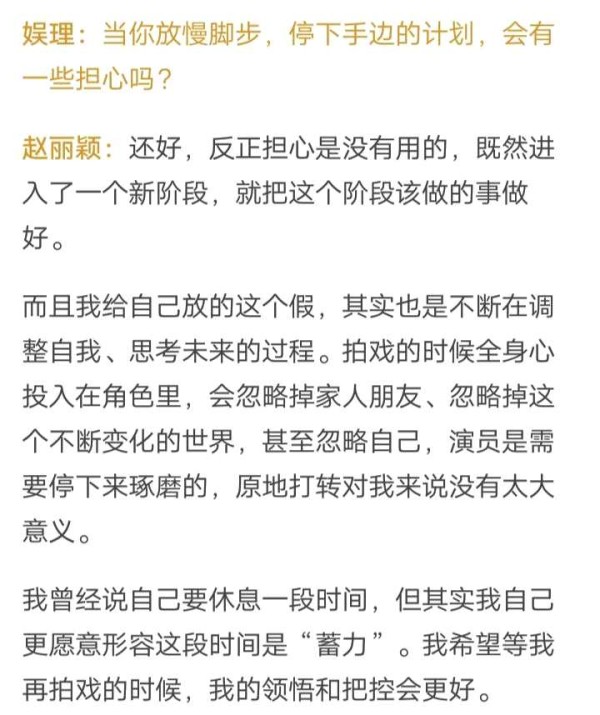 娱理：当你放慢脚步，停下手边的计划，会有一些担心吗？

赵丽颖：还好，反正担心是没有用的，既然进入了一个新阶段，就把这个阶段该做的事做好。

而且我给自己放的这个假，其实也是不断在调整自我、思考未来的过程。拍戏的时候全身心投入在角色里，会忽略掉家人朋友、忽略掉这个不断变化的世界，甚至忽略自己，演员是需要停下来琢磨的，原地打转对我来说没有太大意义。

我曾经说自己要休息一段时间，但其实我自己更愿意形容这段时间是“蓄力”。我希望等我再拍戏的时候，我的领悟和把控会更好。